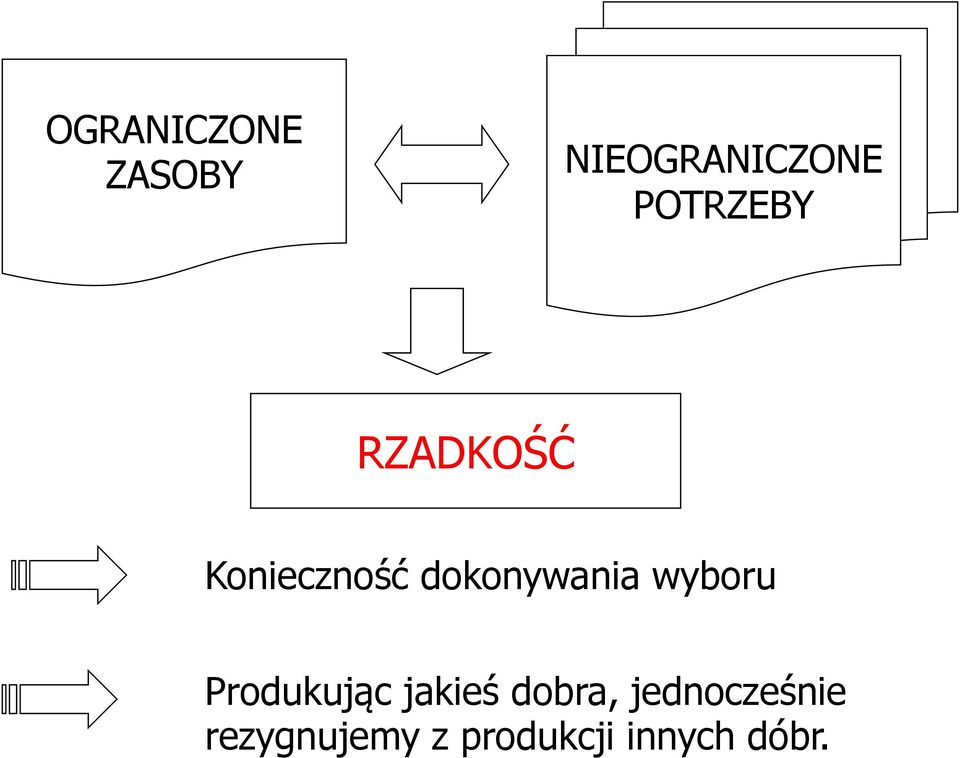 OGRANICZONE ZASOBY

NIEOGRANICZONE POTRZEBY

RZADKOŚĆ

Konieczność dokonywania wyboru

Produkując jakieś dobra, jednocześnie rezygnujemy z produkcji innych dóbr.